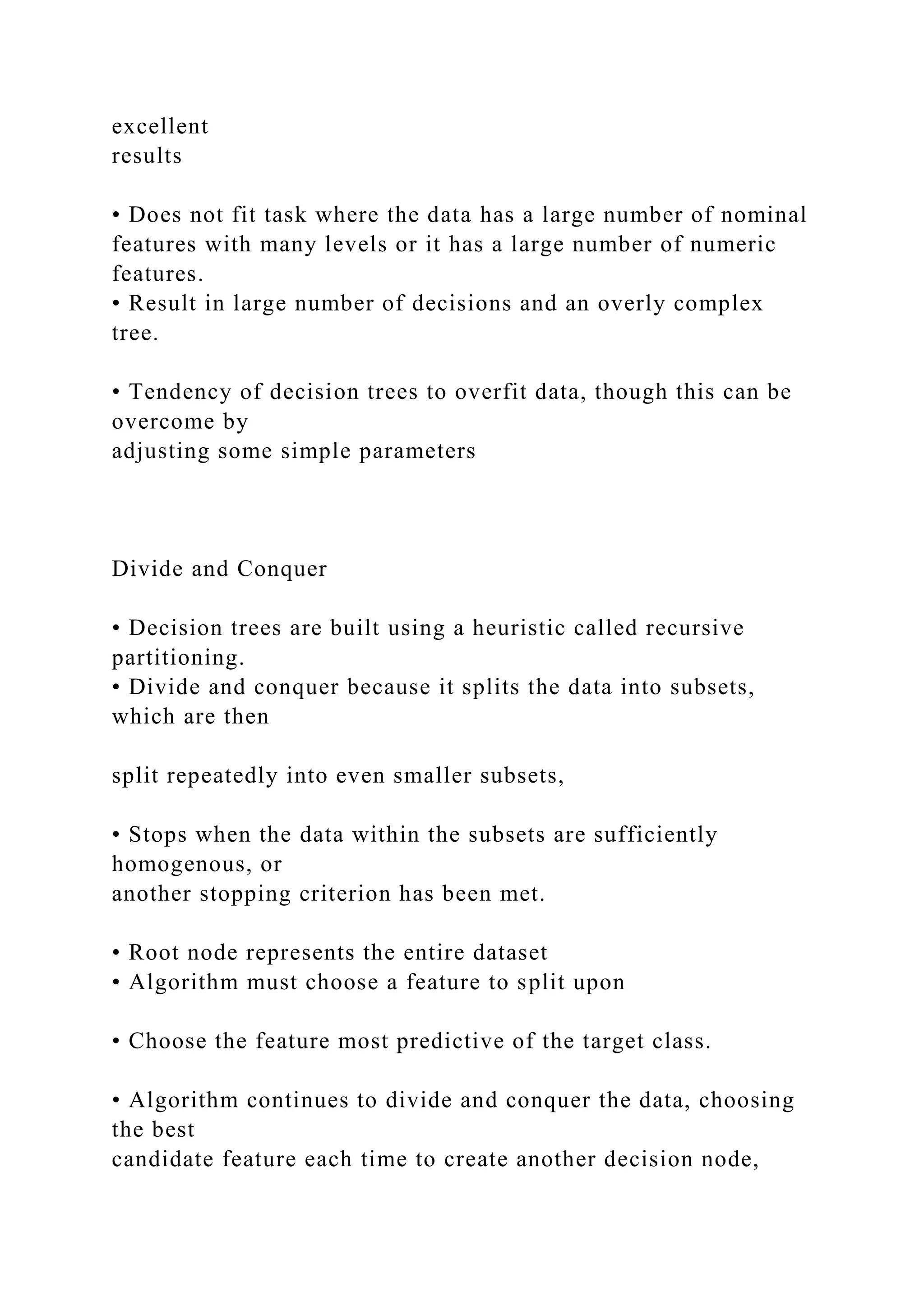 excellent results

• Does not fit task where the data has a large number of nominal features with many levels or it has a large number of numeric features.
• Result in large number of decisions and an overly complex tree.

• Tendency of decision trees to overfit data, though this can be overcome by adjusting some simple parameters

Divide and Conquer

• Decision trees are built using a heuristic called recursive partitioning.
• Divide and conquer because it splits the data into subsets, which are then

split repeatedly into even smaller subsets,

• Stops when the data within the subsets are sufficiently homogenous, or another stopping criterion has been met.

• Root node represents the entire dataset
• Algorithm must choose a feature to split upon

• Choose the feature most predictive of the target class.

• Algorithm continues to divide and conquer the data, choosing the best candidate feature each time to create another decision node,